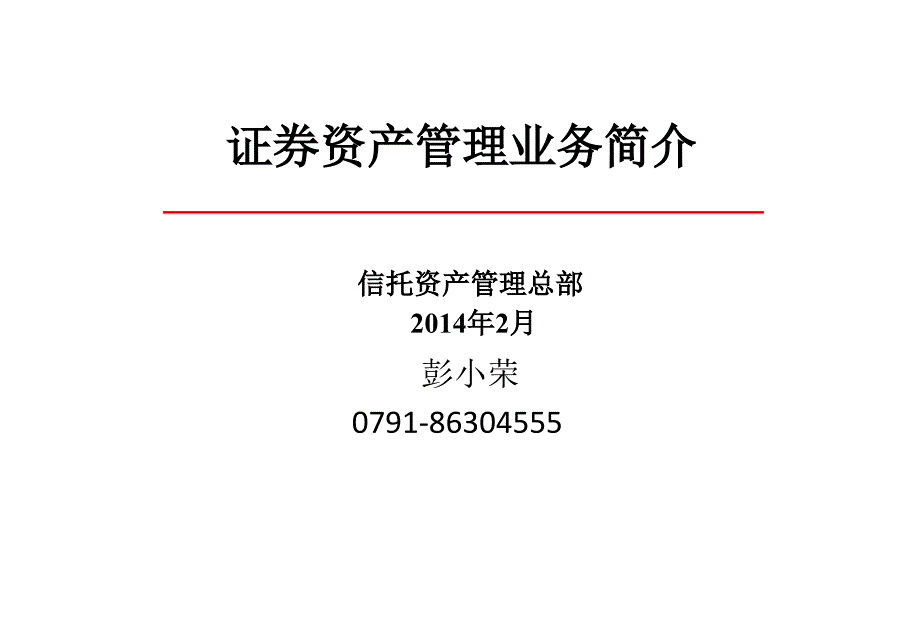 证券资产管理业务简介

信托资产管理总部
2014年2月
彭小荣
0791-86304555